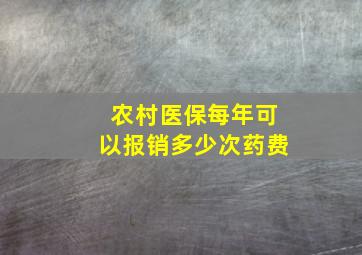 农村医保每年可以报销多少次药费